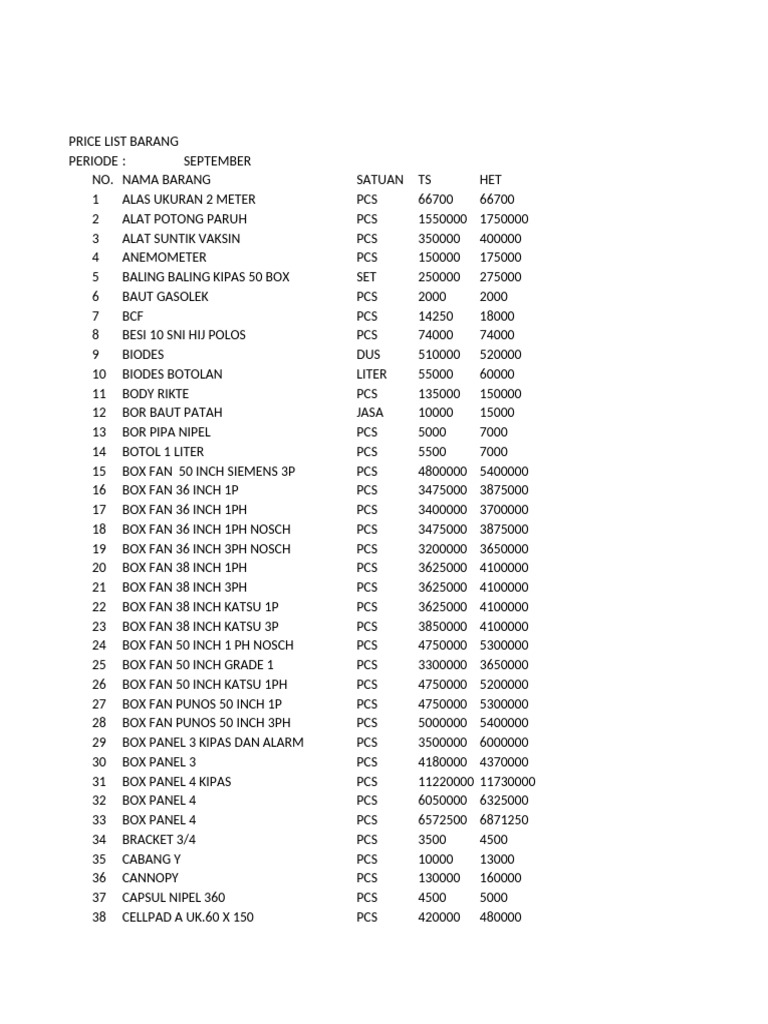 PRICE LIST BARANG
PERIODE : SEPTEMBER

| NO. | NAMA BARANG | SATUAN | TS | HET |
|---|---|---|---|---|
| 1 | ALAS UKURAN 2 METER | PCS | 66700 | 66700 |
| 2 | ALAT POTONG PARUH | PCS | 1550000 | 1750000 |
| 3 | ALAT SUNTIK VAKSIN | PCS | 350000 | 400000 |
| 4 | ANEMOMETER | PCS | 150000 | 175000 |
| 5 | BALING BALING KIPAS 50 BOX | SET | 250000 | 275000 |
| 6 | BAUT GASOLEK | PCS | 2000 | 2000 |
| 7 | BCF | PCS | 14250 | 18000 |
| 8 | BESI 10 SNI HIJ POLOS | PCS | 74000 | 74000 |
| 9 | BIODES | DUS | 510000 | 520000 |
| 10 | BIODES BOTOLAN | LITER | 55000 | 60000 |
| 11 | BODY RIKTE | PCS | 135000 | 150000 |
| 12 | BOR BAUT PATAH | JASA | 10000 | 15000 |
| 13 | BOR PIPA NIPEL | PCS | 5000 | 7000 |
| 14 | BOTOL 1 LITER | PCS | 5500 | 7000 |
| 15 | BOX FAN 50 INCH SIEMENS 3P | PCS | 4800000 | 5400000 |
| 16 | BOX FAN 36 INCH 1P | PCS | 3475000 | 3875000 |
| 17 | BOX FAN 36 INCH 1PH | PCS | 3400000 | 3700000 |
| 18 | BOX FAN 36 INCH 1PH NOSCH | PCS | 3475000 | 3875000 |
| 19 | BOX FAN 36 INCH 3PH NOSCH | PCS | 3200000 | 3650000 |
| 20 | BOX FAN 38 INCH 1PH | PCS | 3625000 | 4100000 |
| 21 | BOX FAN 38 INCH 3PH | PCS | 3625000 | 4100000 |
| 22 | BOX FAN 38 INCH KATSU 1P | PCS | 3625000 | 4100000 |
| 23 | BOX FAN 38 INCH KATSU 3P | PCS | 3850000 | 4100000 |
| 24 | BOX FAN 50 INCH 1 PH NOSCH | PCS | 4750000 | 5300000 |
| 25 | BOX FAN 50 INCH GRADE 1 | PCS | 3300000 | 3650000 |
| 26 | BOX FAN 50 INCH KATSU 1PH | PCS | 4750000 | 5200000 |
| 27 | BOX FAN PUNOS 50 INCH 1P | PCS | 4750000 | 5300000 |
| 28 | BOX FAN PUNOS 50 INCH 3PH | PCS | 5000000 | 5400000 |
| 29 | BOX PANEL 3 KIPAS DAN ALARM | PCS | 3500000 | 6000000 |
| 30 | BOX PANEL 3 | PCS | 4180000 | 4370000 |
| 31 | BOX PANEL 4 KIPAS | PCS | 11220000 | 11730000 |
| 32 | BOX PANEL 4 | PCS | 6050000 | 6325000 |
| 33 | BOX PANEL 4 | PCS | 6572500 | 6871250 |
| 34 | BRACKET 3/4 | PCS | 3500 | 4500 |
| 35 | CABANG Y | PCS | 10000 | 13000 |
| 36 | CANNOPY | PCS | 130000 | 160000 |
| 37 | CAPSUL NIPEL 360 | PCS | 4500 | 5000 |
| 38 | CELLPAD A UK.60 X 150 | PCS | 420000 | 480000 |